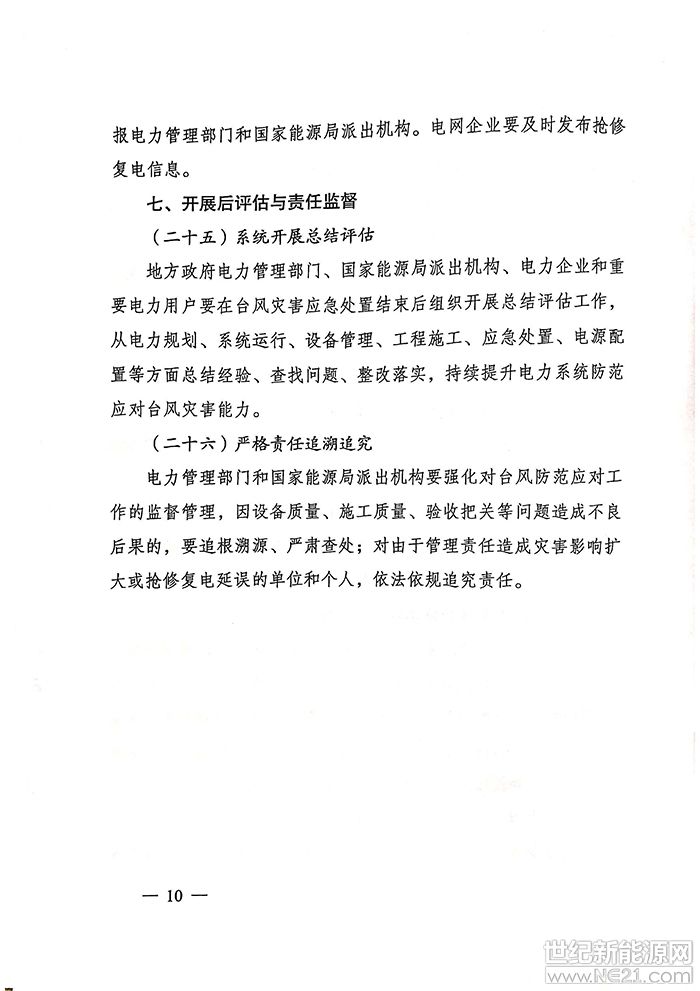 报电力管理部门和国家能源局派出机构。电网企业要及时发布抢修复电信息。

七、开展后评估与责任监督

（二十五）系统开展总结评估

地方政府电力管理部门、国家能源局派出机构、电力企业和重要电力用户要在台风灾害应急处置结束后组织开展总结评估工作，从电力规划、系统运行、设备管理、工程施工、应急处置、电源配置等方面总结经验、查找问题、整改落实，持续提升电力系统防范应对台风灾害能力。

（二十六）严格责任追溯追究

电力管理部门和国家能源局派出机构要强化对台风防范应对工作的监督管理，因设备质量、施工质量、验收把关等问题造成不良后果的，要追根溯源、严肃查处；对由于管理责任造成灾害影响扩大或抢修复电延误的单位和个人，依法依规追究责任。

— 10 —

世纪新能源网
www.NE21.com